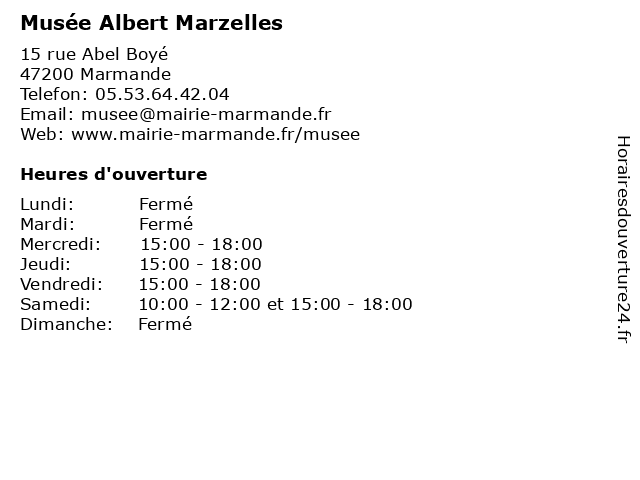 Musée Albert Marzelles

15 rue Abel Boyé
47200 Marmande
Telefon: 05.53.64.42.04
Email: musee@mairie-marmande.fr
Web: www.mairie-marmande.fr/musee

Heures d'ouverture

Lundi: Fermé
Mardi: Fermé
Mercredi: 15:00 - 18:00
Jeudi: 15:00 - 18:00
Vendredi: 15:00 - 18:00
Samedi: 10:00 - 12:00 et 15:00 - 18:00
Dimanche: Fermé

Horairesdouverture24.fr